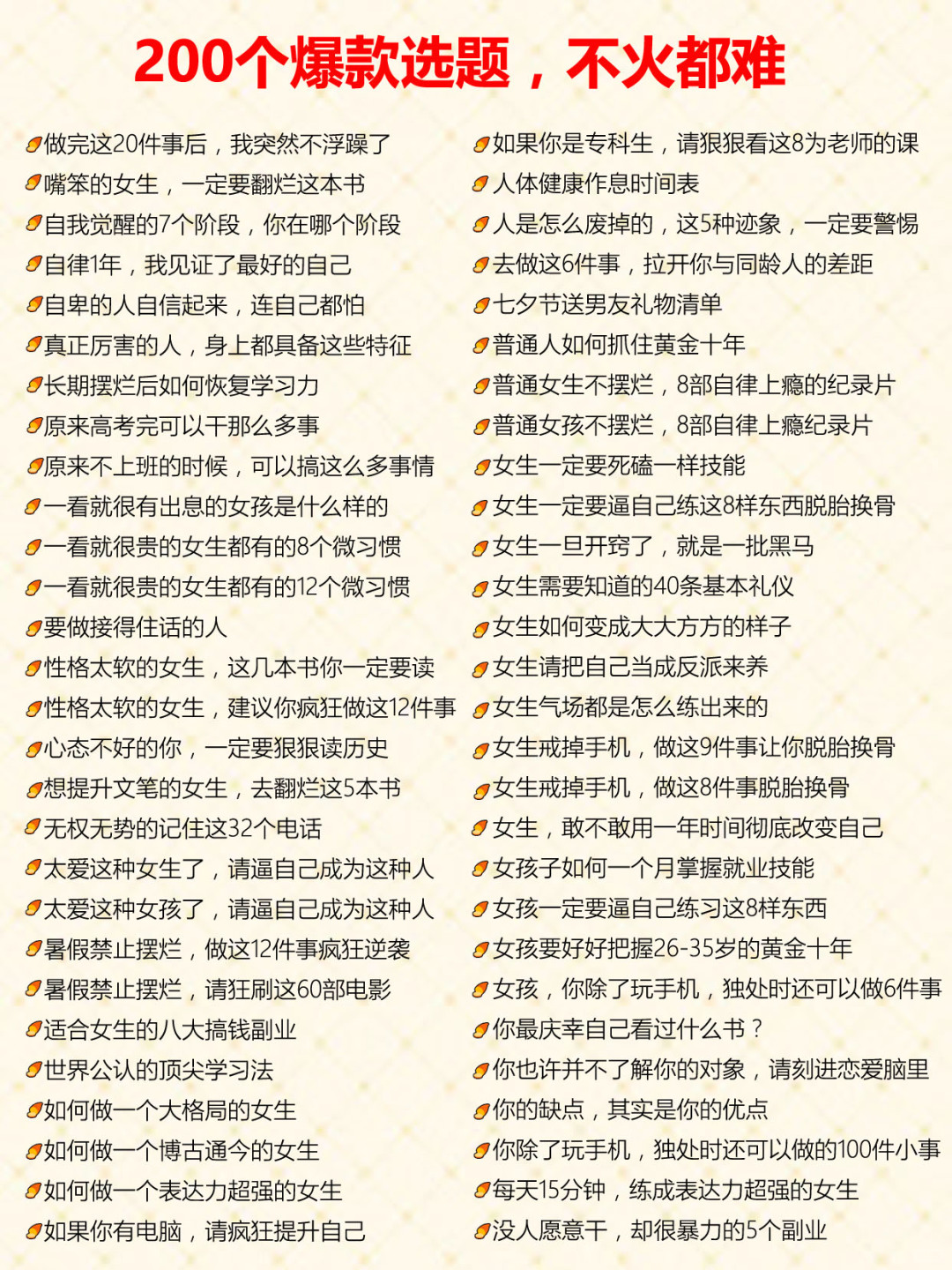 200个爆款选题，不火都难

做完这20件事后，我突然不浮躁了
嘴笨的女生，一定要翻烂这本书
自我觉醒的7个阶段，你在哪个阶段
自律1年，我见证了最好的自己
自卑的人自信起来，连自己都怕
真正厉害的人，身上都具备这些特征
长期摆烂后如何恢复学习力
原来高考完可以干那么多事
原来不上班的时候，可以搞这么多事情
一看就很有出息的女孩是什么样的
一看就很贵的女生都有的8个微习惯
一看就很贵的女生都有的12个微习惯
要做接得住话的人
性格太软的女生，这几本书你一定要读
性格太软的女生，建议你疯狂做这12件事
心态不好的你，一定要狠狠读历史
想提升文笔的女生，去翻烂这5本书
无权无势的记住这32个电话
太爱这种女生了，请逼自己成为这种人
太爱这种女孩了，请逼自己成为这种人
暑假禁止摆烂，做这12件事疯狂逆袭
暑假禁止摆烂，请狂刷这60部电影
适合女生的八大搞钱副业
世界公认的顶尖学习法
如何做一个大格局的女生
如何做一个博古通今的女生
如何做一个表达力超强的女生
如果你有电脑，请疯狂提升自己

如果你是专科生，请狠狠看这8为老师的课
人体健康作息时间表
人是怎么废掉的，这5种迹象，一定要警惕
去做这6件事，拉开你与同龄人的差距
七夕节送男友礼物清单
普通人如何抓住黄金十年
普通女生不摆烂，8部自律上瘾的纪录片
普通女孩不摆烂，8部自律上瘾纪录片
女生一定要死磕一样技能
女生一定要逼自己练这8样东西脱胎换骨
女生一旦开窍了，就是一批黑马
女生需要知道的40条基本礼仪
女生如何变成大大方方的样子
女生请把自己当成反派来养
女生气场都是怎么练出来的
女生戒掉手机，做这9件事让你脱胎换骨
女生戒掉手机，做这8件事脱胎换骨
女生，敢不敢用一年时间彻底改变自己
女孩子如何一个月掌握就业技能
女孩一定要逼自己练习这8样东西
女孩要好好把握26-35岁的黄金十年
女孩，你除了玩手机，独处时还可以做6件事
你最庆幸自己看过什么书？
你也许并不了解你的对象，请刻进恋爱脑里
你的缺点，其实是你的优点
你除了玩手机，独处时还可以做的100件小事
每天15分钟，练成表达力超强的女生
没人愿意干，却很暴力的5个副业